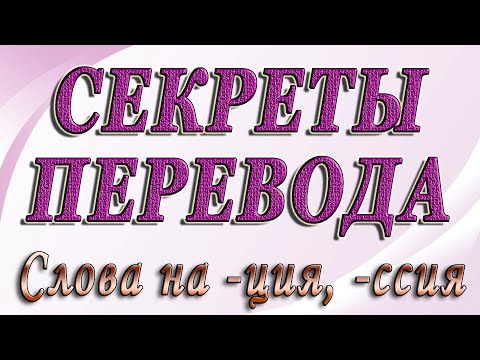 СЕКРЕТЫ ПЕРЕВОДА

Слова на -ция, -ссия